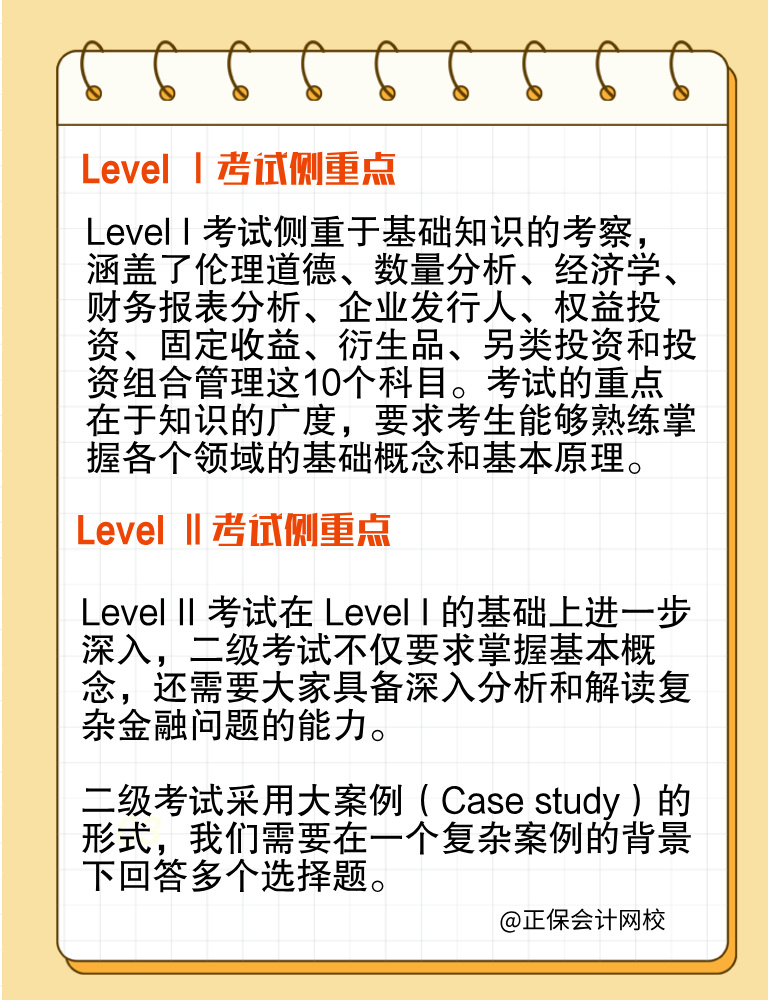 Level Ⅰ考试侧重点

Level I 考试侧重于基础知识的考察，涵盖了伦理道德、数量分析、经济学、财务报表分析、企业发行人、权益投资、固定收益、衍生品、另类投资和投资组合管理这10个科目。考试的重点在于知识的广度，要求考生能够熟练掌握各个领域的基础概念和基本原理。

Level Ⅱ考试侧重点

Level II 考试在 Level I 的基础上进一步深入，二级考试不仅要求掌握基本概念，还需要大家具备深入分析和解读复杂金融问题的能力。

二级考试采用大案例（Case study）的形式，我们需要在一个复杂案例的背景下回答多个选择题。

@正保会计网校